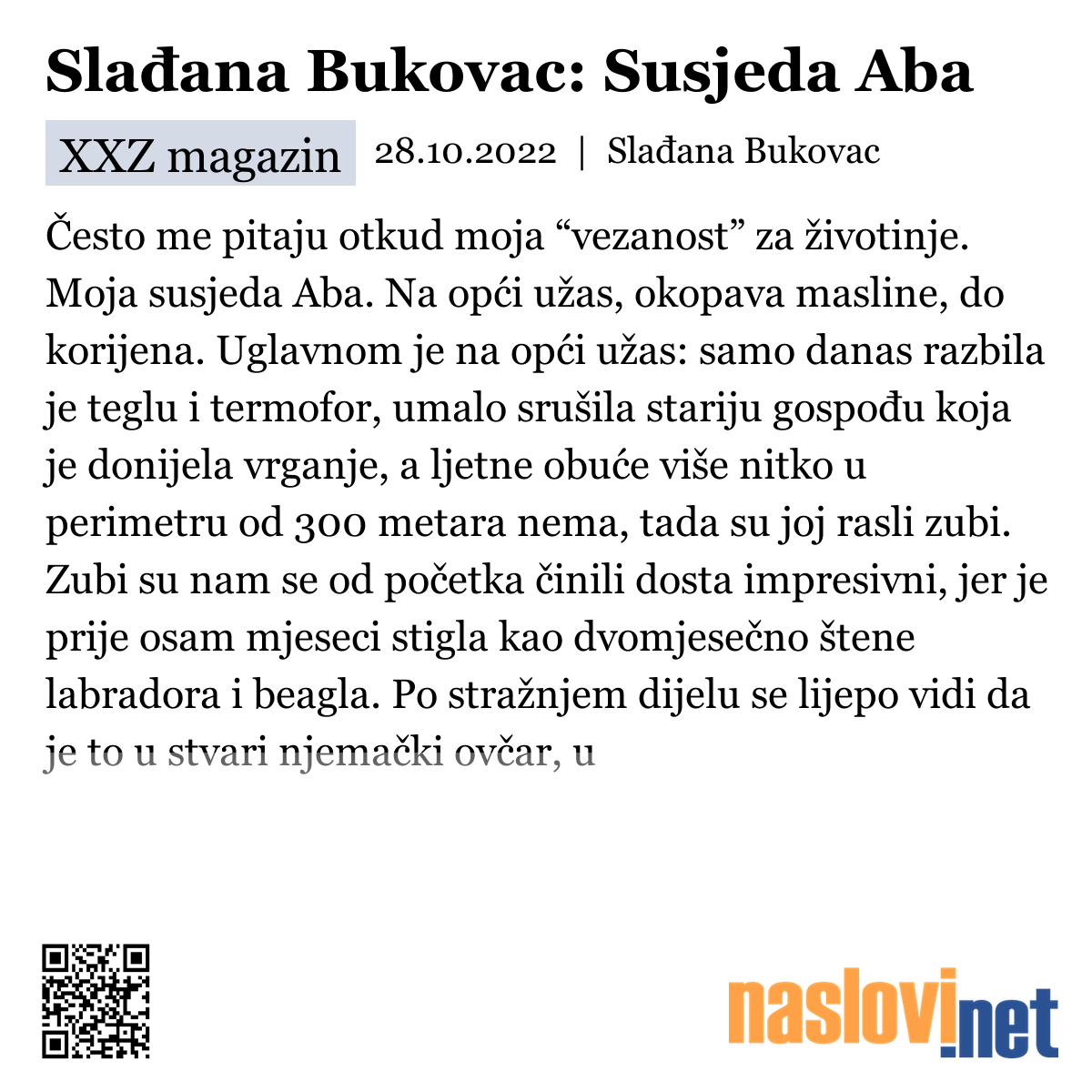 Slađana Bukovac: Susjeda Aba

XXZ magazin 28.10.2022 | Slađana Bukovac

Često me pitaju otkud moja “vezanost” za životinje. Moja susjeda Aba. Na opći užas, okopava masline, do korijena. Uglavnom je na opći užas: samo danas razbila je teglu i termofor, umalo srušila stariju gospođu koja je donijela vrganje, a ljetne obuće više nitko u perimetru od 300 metara nema, tada su joj rasli zubi. Zubi su nam se od početka činili dosta impresivni, jer je prije osam mjeseci stigla kao dvomjesečno štene labradora i beagla. Po stražnjem dijelu se lijepo vidi da je to u stvari njemački ovčar, u

naslovi.net